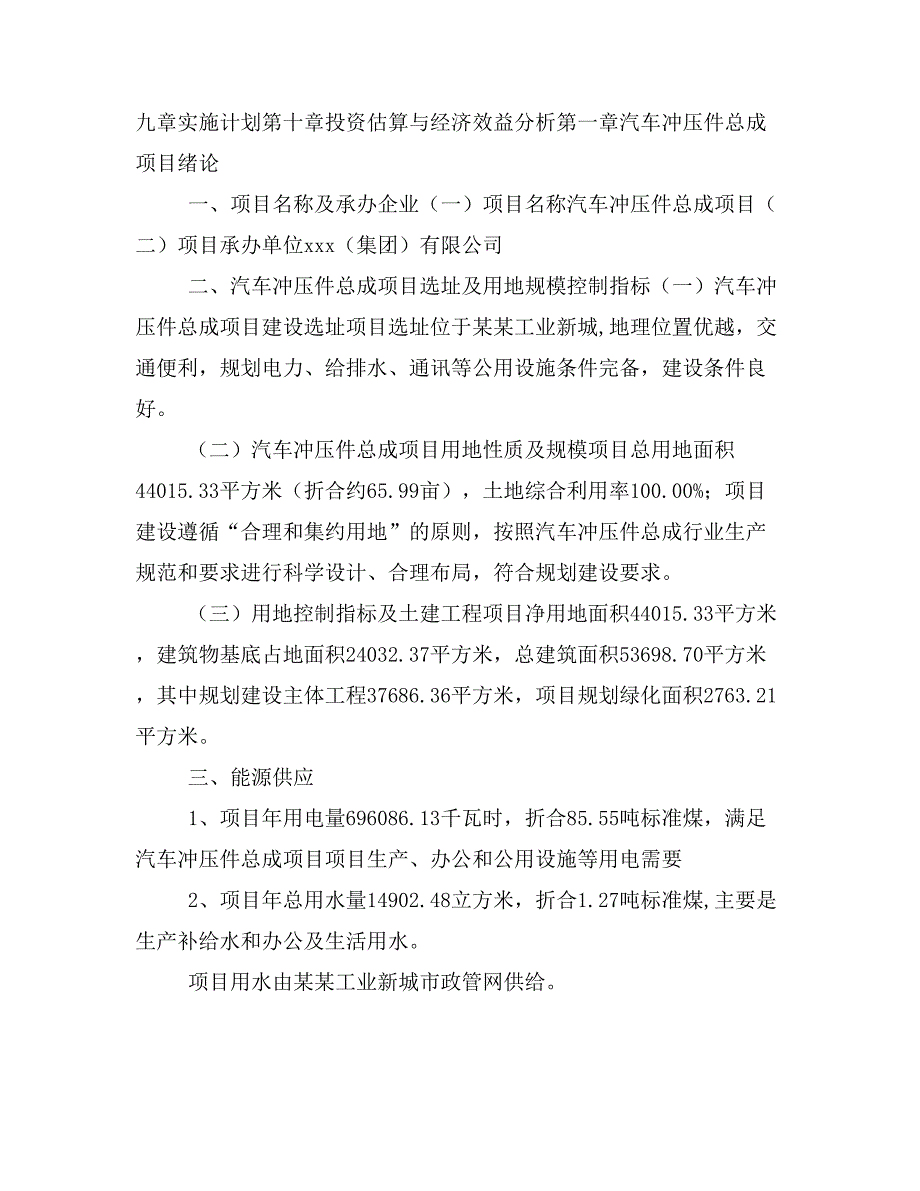 九章实施计划第十章投资估算与经济效益分析第一章汽车冲压件总成项目绪论

一、项目名称及承办企业（一）项目名称汽车冲压件总成项目（二）项目承办单位xxx（集团）有限公司

二、汽车冲压件总成项目选址及用地规模控制指标（一）汽车冲压件总成项目建设选址项目选址位于某某工业新城，地理位置优越，交通便利，规划电力、给排水、通讯等公用设施条件完备，建设条件良好。

（二）汽车冲压件总成项目用地性质及规模项目总用地面积44015.33平方米（折合约65.99亩），土地综合利用率100.00%；项目建设遵循“合理和集约用地”的原则，按照汽车冲压件总成行业生产规范和要求进行科学设计、合理布局，符合规划建设要求。

（三）用地控制指标及土建工程项目净用地面积44015.33平方米，建筑物基底占地面积24032.37平方米，总建筑面积53698.70平方米，其中规划建设主体工程37686.36平方米，项目规划绿化面积2763.21平方米。

三、能源供应

1、项目年用电量696086.13千瓦时，折合85.55吨标准煤，满足汽车冲压件总成项目项目生产、办公和公用设施等用电需要

2、项目年总用水量14902.48立方米，折合1.27吨标准煤,主要是生产补给水和办公及生活用水。

项目用水由某某工业新城市政管网供给。